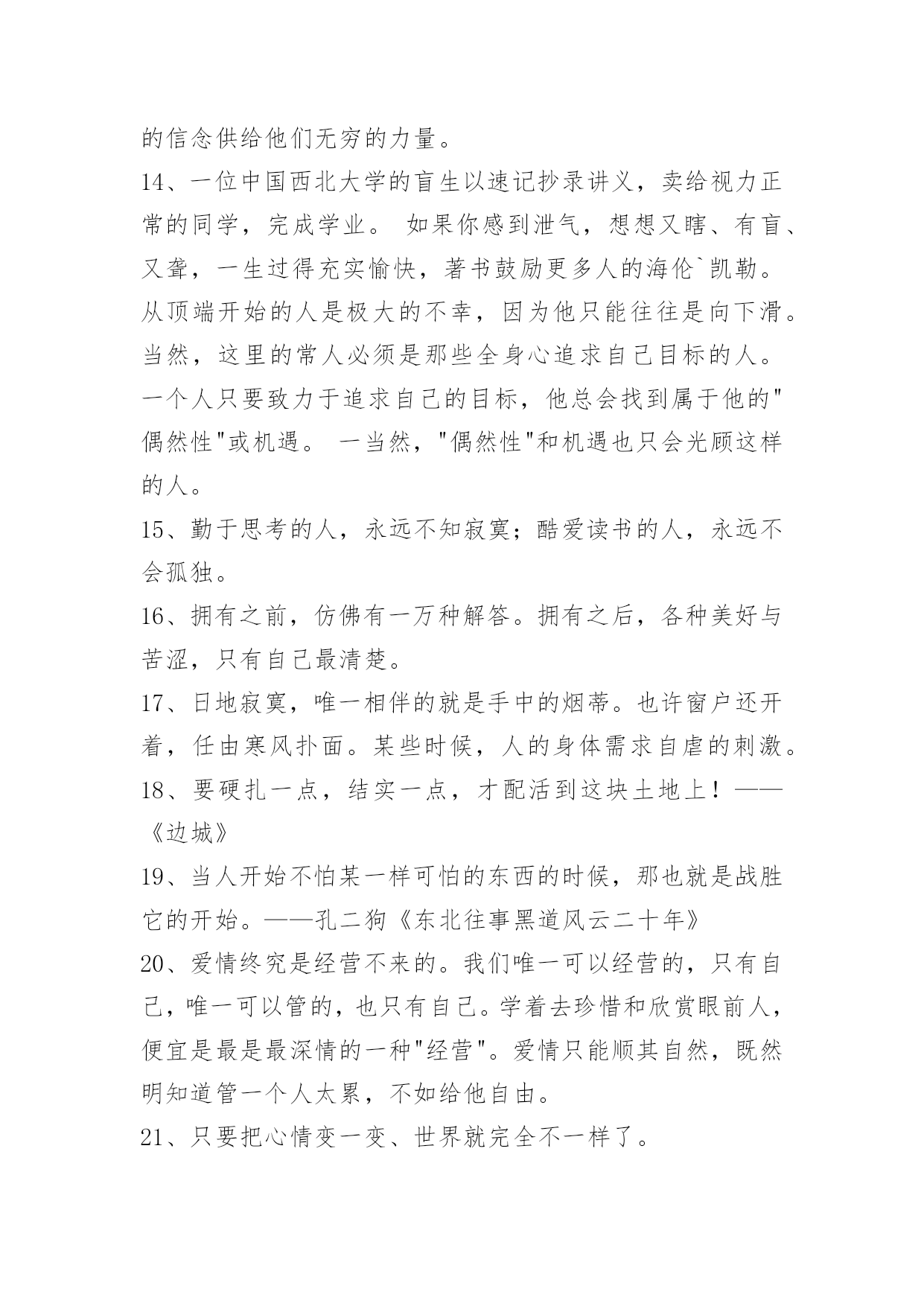 的信念供给他们无穷的力量。

14、一位中国西北大学的盲生以速记抄录讲义，卖给视力正常的同学，完成学业。 如果你感到泄气，想想又瞎、有盲、又聋，一生过得充实愉快，著书鼓励更多人的海伦`凯勒。从顶端开始的人是极大的不幸，因为他只能往往是向下滑。当然，这里的常人必须是那些全身心追求自己目标的人。一个人只要致力于追求自己的目标，他总会找到属于他的"偶然性"或机遇。 一当然，"偶然性"和机遇也只会光顾这样的人。

15、勤于思考的人，永远不知寂寞；酷爱读书的人，永远不会孤独。

16、拥有之前，仿佛有一万种解答。拥有之后，各种美好与苦涩，只有自己最清楚。

17、日地寂寞，唯一相伴的就是手中的烟蒂。也许窗户还开着，任由寒风扑面。某些时候，人的身体需求自虐的刺激。

18、要硬扎一点，结实一点，才配活到这块土地上！——《边城》

19、当人开始不怕某一样可怕的东西的时候，那也就是战胜它的开始。——孔二狗《东北往事黑道风云二十年》

20、爱情终究是经营不来的。我们唯一可以经营的，只有自己，唯一可以管的，也只有自己。学着去珍惜和欣赏眼前人，便宜是最是最深情的一种"经营"。爱情只能顺其自然，既然明知道管一个人太累，不如给他自由。

21、只要把心情变一变、世界就完全不一样了。